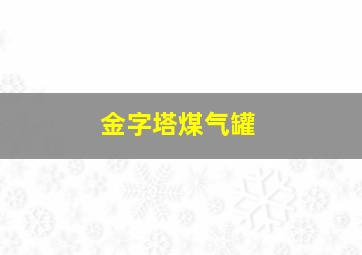 金字塔煤气罐